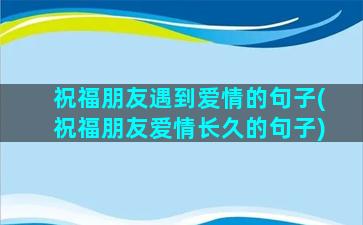 祝福朋友遇到爱情的句子(祝福朋友爱情长久的句子)